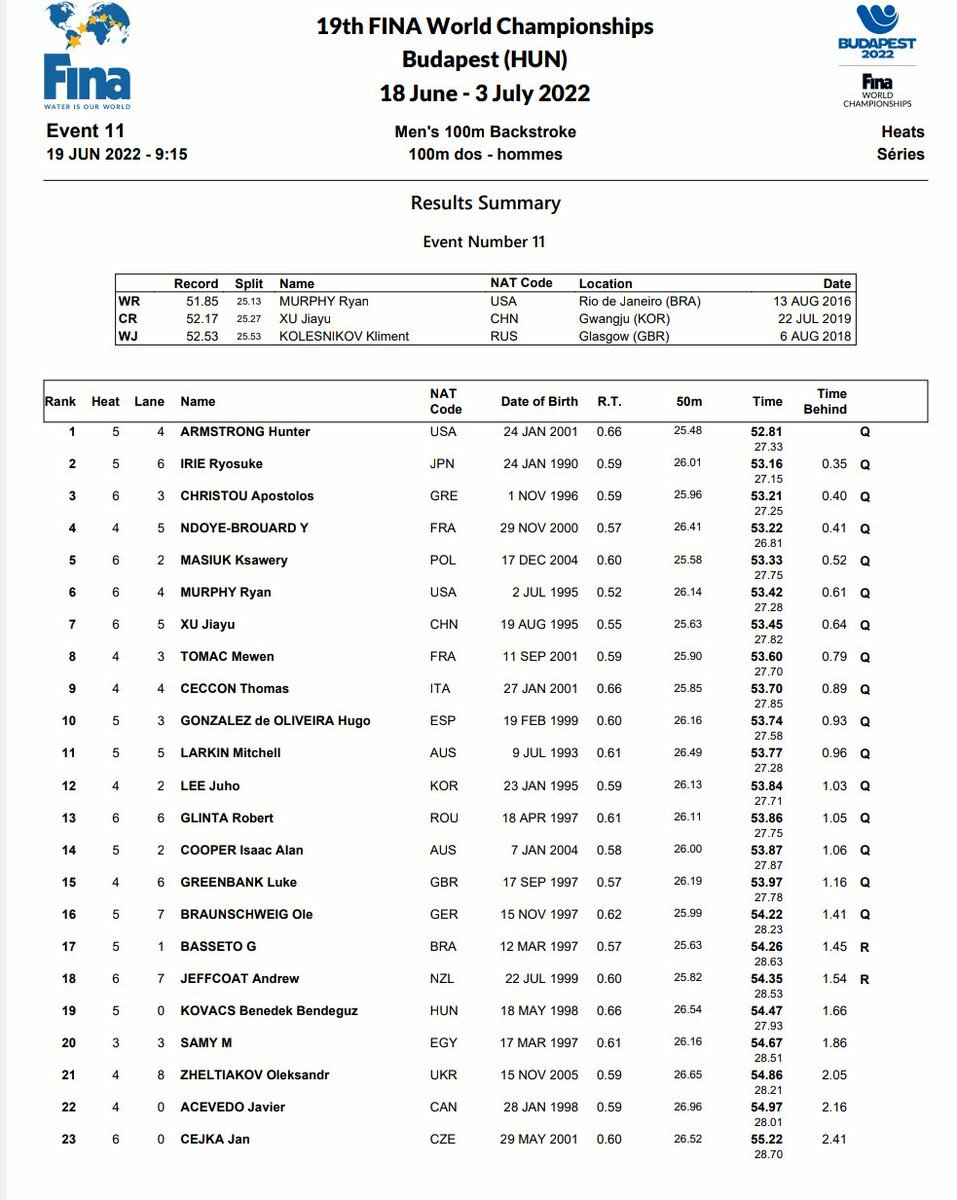 Fina
WATER IS OUR WORLD

19th FINA World Championships
Budapest (HUN)
18 June - 3 July 2022

BUDAPEST 2022
Fina
WORLD CHAMPIONSHIPS

Event 11
19 JUN 2022 - 9:15

Men's 100m Backstroke
100m dos - hommes

Heats
Séries

Results Summary

Event Number 11

| | Record | Split | Name | NAT Code | Location | Date |
|---|---|---|---|---|---|---|
| WR | 51.85 | 25.13 | MURPHY Ryan | USA | Rio de Janeiro (BRA) | 13 AUG 2016 |
| CR | 52.17 | 25.27 | XU Jiayu | CHN | Gwangju (KOR) | 22 JUL 2019 |
| WJ | 52.53 | 25.53 | KOLESNIKOV Kliment | RUS | Glasgow (GBR) | 6 AUG 2018 |

| Rank | Heat | Lane | Name | NAT Code | Date of Birth | R.T. | 50m | Time | Time Behind | |
|---|---|---|---|---|---|---|---|---|---|---|
| 1 | 5 | 4 | ARMSTRONG Hunter | USA | 24 JAN 2001 | 0.66 | 25.48 | 52.81 27.33 | | Q |
| 2 | 5 | 6 | IRIE Ryosuke | JPN | 24 JAN 1990 | 0.59 | 26.01 | 53.16 27.15 | 0.35 | Q |
| 3 | 6 | 3 | CHRISTOU Apostolos | GRE | 1 NOV 1996 | 0.59 | 25.96 | 53.21 27.25 | 0.40 | Q |
| 4 | 4 | 5 | NDOYE-BROUARD Y | FRA | 29 NOV 2000 | 0.57 | 26.41 | 53.22 26.81 | 0.41 | Q |
| 5 | 6 | 2 | MASIUK Ksawery | POL | 17 DEC 2004 | 0.60 | 25.58 | 53.33 27.75 | 0.52 | Q |
| 6 | 6 | 4 | MURPHY Ryan | USA | 2 JUL 1995 | 0.52 | 26.14 | 53.42 27.28 | 0.61 | Q |
| 7 | 6 | 5 | XU Jiayu | CHN | 19 AUG 1995 | 0.55 | 25.63 | 53.45 27.82 | 0.64 | Q |
| 8 | 4 | 3 | TOMAC Mewen | FRA | 11 SEP 2001 | 0.59 | 25.90 | 53.60 27.70 | 0.79 | Q |
| 9 | 4 | 4 | CECCON Thomas | ITA | 27 JAN 2001 | 0.66 | 25.85 | 53.70 27.85 | 0.89 | Q |
| 10 | 5 | 3 | GONZALEZ de OLIVEIRA Hugo | ESP | 19 FEB 1999 | 0.60 | 26.16 | 53.74 27.58 | 0.93 | Q |
| 11 | 5 | 5 | LARKIN Mitchell | AUS | 9 JUL 1993 | 0.61 | 26.49 | 53.77 27.28 | 0.96 | Q |
| 12 | 4 | 2 | LEE Juho | KOR | 23 JAN 1995 | 0.59 | 26.13 | 53.84 27.71 | 1.03 | Q |
| 13 | 6 | 6 | GLINTA Robert | ROU | 18 APR 1997 | 0.61 | 26.11 | 53.86 27.75 | 1.05 | Q |
| 14 | 5 | 2 | COOPER Isaac Alan | AUS | 7 JAN 2004 | 0.58 | 26.00 | 53.87 27.87 | 1.06 | Q |
| 15 | 4 | 6 | GREENBANK Luke | GBR | 17 SEP 1997 | 0.57 | 26.19 | 53.97 27.78 | 1.16 | Q |
| 16 | 5 | 7 | BRAUNSCHWEIG Ole | GER | 15 NOV 1997 | 0.62 | 25.99 | 54.22 28.23 | 1.41 | Q |
| 17 | 5 | 1 | BASSETO G | BRA | 12 MAR 1997 | 0.57 | 25.63 | 54.26 28.63 | 1.45 | R |
| 18 | 6 | 7 | JEFFCOAT Andrew | NZL | 22 JUL 1999 | 0.60 | 25.82 | 54.35 28.53 | 1.54 | R |
| 19 | 5 | 0 | KOVACS Benedek Bendeguz | HUN | 18 MAY 1998 | 0.66 | 26.54 | 54.47 27.93 | 1.66 | |
| 20 | 3 | 3 | SAMY M | EGY | 17 MAR 1997 | 0.61 | 26.16 | 54.67 28.51 | 1.86 | |
| 21 | 4 | 8 | ZHELTIAKOV Oleksandr | UKR | 15 NOV 2005 | 0.59 | 26.65 | 54.86 28.21 | 2.05 | |
| 22 | 4 | 0 | ACEVEDO Javier | CAN | 28 JAN 1998 | 0.59 | 26.96 | 54.97 28.01 | 2.16 | |
| 23 | 6 | 0 | CEJKA Jan | CZE | 29 MAY 2001 | 0.60 | 26.52 | 55.22 28.70 | 2.41 | |